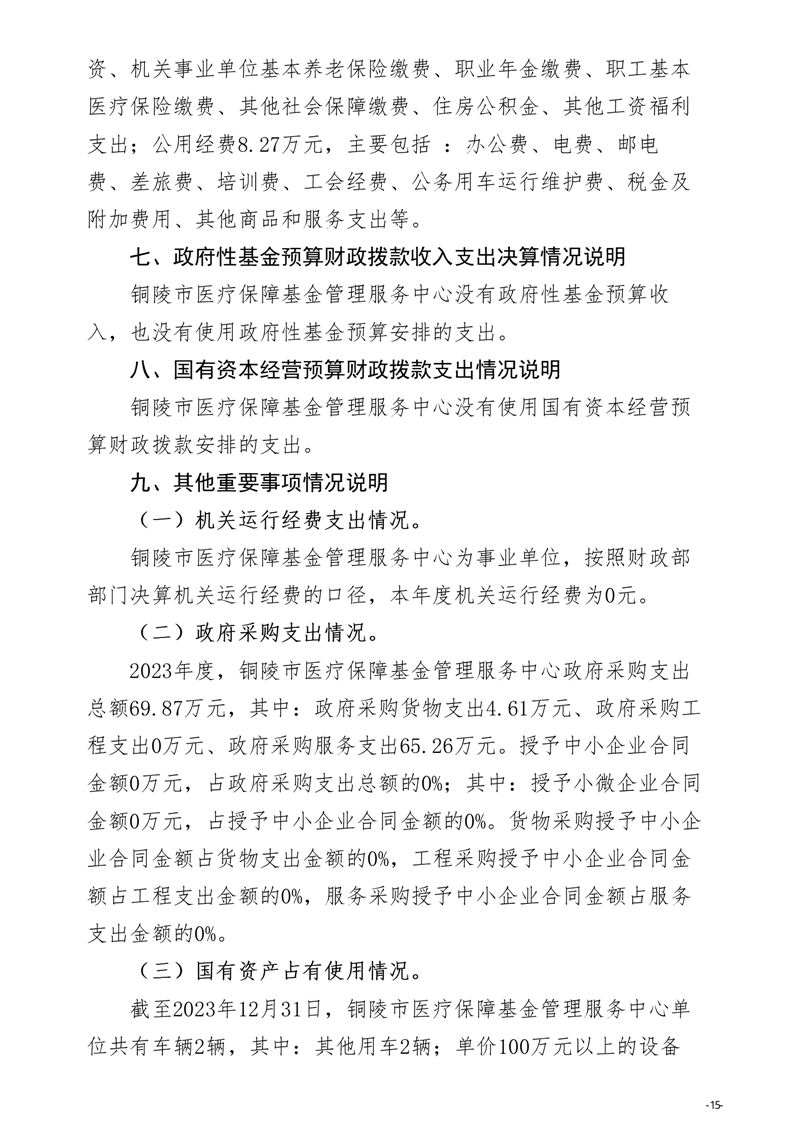 资、机关事业单位基本养老保险缴费、职业年金缴费、职工基本医疗保险缴费、其他社会保障缴费、住房公积金、其他工资福利支出；公用经费8.27万元，主要包括 ：办公费、电费、邮电费、差旅费、培训费、工会经费、公务用车运行维护费、税金及附加费用、其他商品和服务支出等。

七、政府性基金预算财政拨款收入支出决算情况说明

铜陵市医疗保障基金管理服务中心没有政府性基金预算收入，也没有使用政府性基金预算安排的支出。

八、国有资本经营预算财政拨款支出情况说明

铜陵市医疗保障基金管理服务中心没有使用国有资本经营预算财政拨款安排的支出。

九、其他重要事项情况说明

（一）机关运行经费支出情况。

铜陵市医疗保障基金管理服务中心为事业单位，按照财政部部门决算机关运行经费的口径，本年度机关运行经费为0元。

（二）政府采购支出情况。

2023年度，铜陵市医疗保障基金管理服务中心政府采购支出总额69.87万元，其中：政府采购货物支出4.61万元、政府采购工程支出0万元、政府采购服务支出65.26万元。授予中小企业合同金额0万元，占政府采购支出总额的0%；其中：授予小微企业合同金额0万元，占授予中小企业合同金额的0%。货物采购授予中小企业合同金额占货物支出金额的0%，工程采购授予中小企业合同金额占工程支出金额的0%，服务采购授予中小企业合同金额占服务支出金额的0%。

（三）国有资产占有使用情况。

截至2023年12月31日，铜陵市医疗保障基金管理服务中心单位共有车辆2辆，其中：其他用车2辆；单价100万元以上的设备

-15-